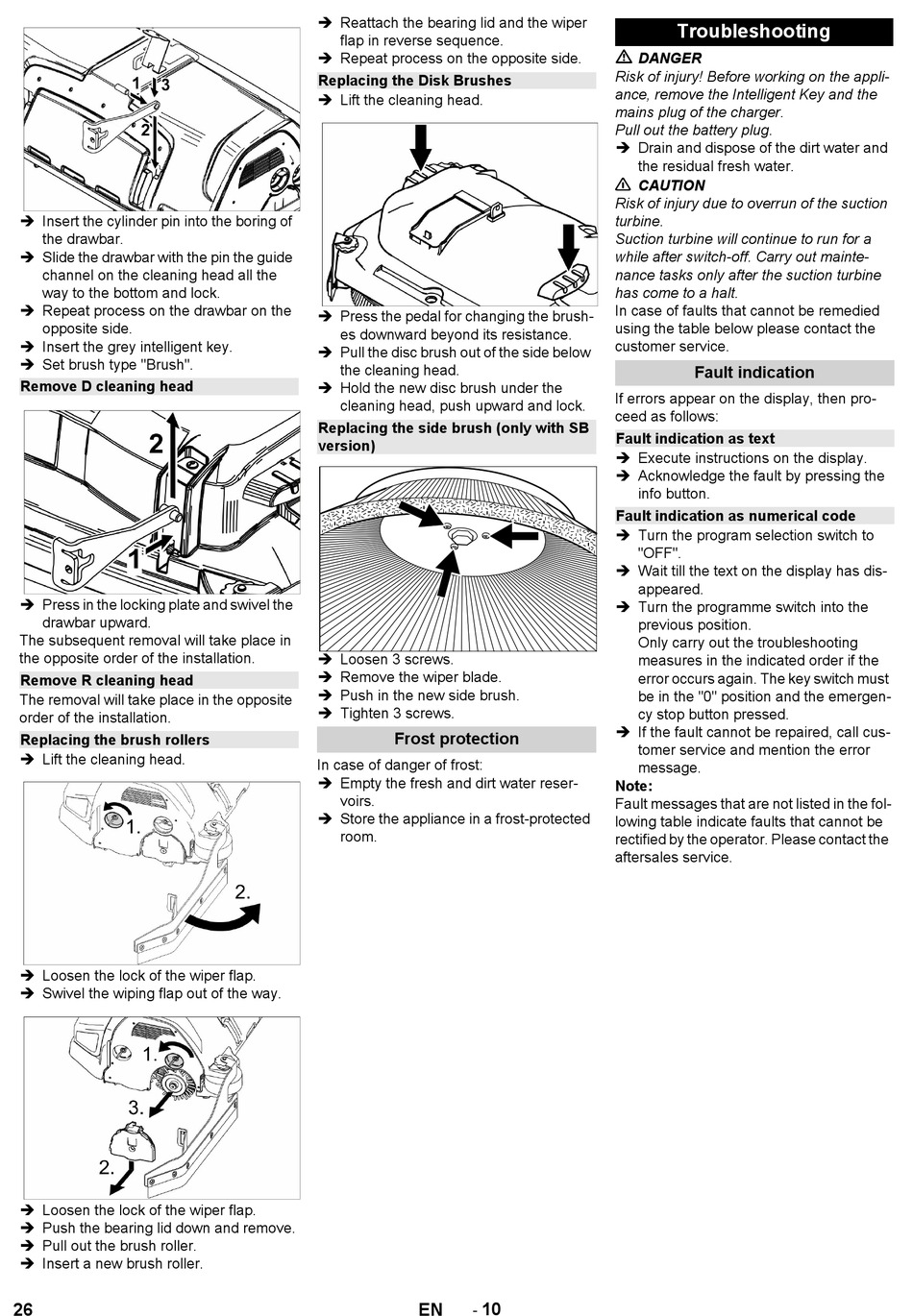 1 3
2

➔ Insert the cylinder pin into the boring of the drawbar.
➔ Slide the drawbar with the pin the guide channel on the cleaning head all the way to the bottom and lock.
➔ Repeat process on the drawbar on the opposite side.
➔ Insert the grey intelligent key.
➔ Set brush type "Brush".

Remove D cleaning head

2
1

➔ Press in the locking plate and swivel the drawbar upward.
The subsequent removal will take place in the opposite order of the installation.

Remove R cleaning head

The removal will take place in the opposite order of the installation.

Replacing the brush rollers

➔ Lift the cleaning head.

1.
2.

➔ Loosen the lock of the wiper flap.
➔ Swivel the wiping flap out of the way.

1.
3.
2.

➔ Loosen the lock of the wiper flap.
➔ Push the bearing lid down and remove.
➔ Pull out the brush roller.
➔ Insert a new brush roller.

➔ Reattach the bearing lid and the wiper flap in reverse sequence.
➔ Repeat process on the opposite side.

Replacing the Disk Brushes

➔ Lift the cleaning head.

➔ Press the pedal for changing the brushes downward beyond its resistance.
➔ Pull the disc brush out of the side below the cleaning head.
➔ Hold the new disc brush under the cleaning head, push upward and lock.

Replacing the side brush (only with SB version)

➔ Loosen 3 screws.
➔ Remove the wiper blade.
➔ Push in the new side brush.
➔ Tighten 3 screws.

Frost protection

In case of danger of frost:
➔ Empty the fresh and dirt water reservoirs.
➔ Store the appliance in a frost-protected room.

Troubleshooting

⚠ DANGER
Risk of injury! Before working on the appliance, remove the Intelligent Key and the mains plug of the charger.
Pull out the battery plug.
➔ Drain and dispose of the dirt water and the residual fresh water.

⚠ CAUTION
Risk of injury due to overrun of the suction turbine.
Suction turbine will continue to run for a while after switch-off. Carry out maintenance tasks only after the suction turbine has come to a halt.
In case of faults that cannot be remedied using the table below please contact the customer service.

Fault indication

If errors appear on the display, then proceed as follows:

Fault indication as text

➔ Execute instructions on the display.
➔ Acknowledge the fault by pressing the info button.

Fault indication as numerical code

➔ Turn the program selection switch to "OFF".
➔ Wait till the text on the display has disappeared.
➔ Turn the programme switch into the previous position.
Only carry out the troubleshooting measures in the indicated order if the error occurs again. The key switch must be in the "0" position and the emergency stop button pressed.
➔ If the fault cannot be repaired, call customer service and mention the error message.

Note:
Fault messages that are not listed in the following table indicate faults that cannot be rectified by the operator. Please contact the aftersales service.

26 EN - 10